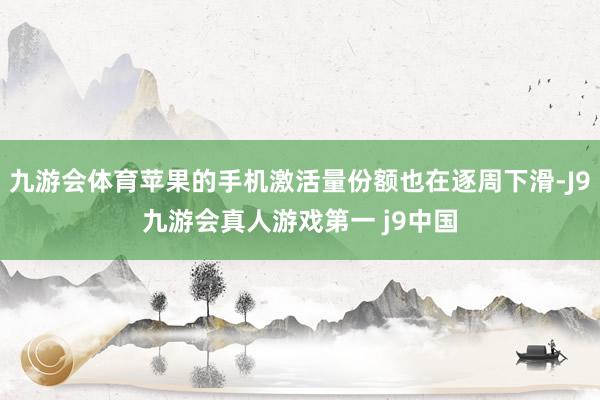 九游会体育苹果的手机激活量份额也在逐周下滑-J9九游会真人游戏第一 j9中国